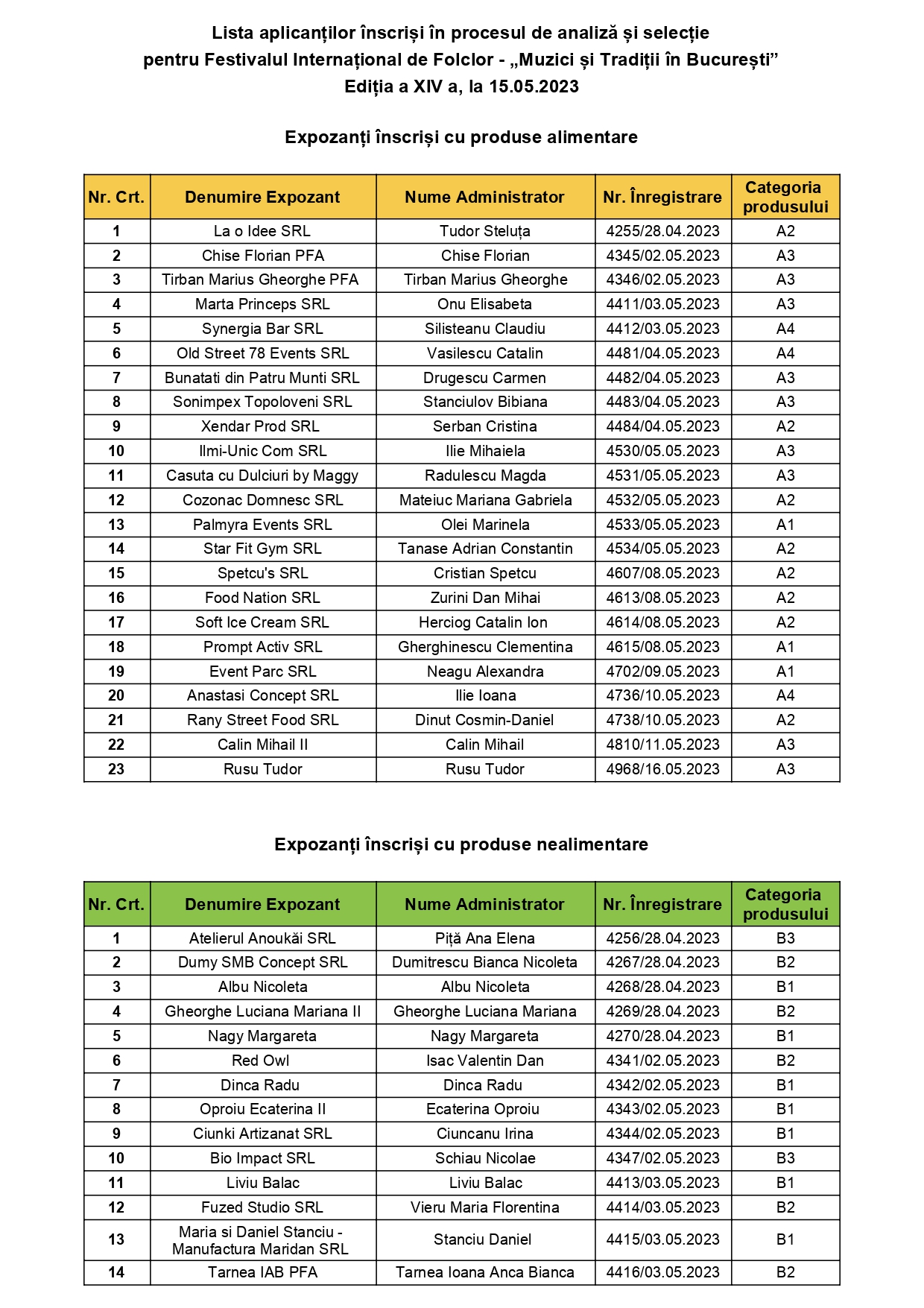 Lista aplicanților înscriși în procesul de analiză și selecție
pentru Festivalul Internațional de Folclor - „Muzici și Tradiții în București”
Ediția a XIV a, la 15.05.2023

Expozanți înscriși cu produse alimentare

| Nr. Crt. | Denumire Expozant | Nume Administrator | Nr. Înregistrare | Categoria produsului |
|---|---|---|---|---|
| 1 | La o Idee SRL | Tudor Steluța | 4255/28.04.2023 | A2 |
| 2 | Chise Florian PFA | Chise Florian | 4345/02.05.2023 | A3 |
| 3 | Tirban Marius Gheorghe PFA | Tirban Marius Gheorghe | 4346/02.05.2023 | A3 |
| 4 | Marta Princeps SRL | Onu Elisabeta | 4411/03.05.2023 | A3 |
| 5 | Synergia Bar SRL | Silisteanu Claudiu | 4412/03.05.2023 | A4 |
| 6 | Old Street 78 Events SRL | Vasilescu Catalin | 4481/04.05.2023 | A4 |
| 7 | Bunatati din Patru Munti SRL | Drugescu Carmen | 4482/04.05.2023 | A3 |
| 8 | Sonimpex Topoloveni SRL | Stanciulov Bibiana | 4483/04.05.2023 | A3 |
| 9 | Xendar Prod SRL | Serban Cristina | 4484/04.05.2023 | A2 |
| 10 | Ilmi-Unic Com SRL | Ilie Mihaiela | 4530/05.05.2023 | A3 |
| 11 | Casuta cu Dulciuri by Maggy | Radulescu Magda | 4531/05.05.2023 | A3 |
| 12 | Cozonac Domnesc SRL | Mateiuc Mariana Gabriela | 4532/05.05.2023 | A2 |
| 13 | Palmyra Events SRL | Olei Marinela | 4533/05.05.2023 | A1 |
| 14 | Star Fit Gym SRL | Tanase Adrian Constantin | 4534/05.05.2023 | A2 |
| 15 | Spetcu's SRL | Cristian Spetcu | 4607/08.05.2023 | A2 |
| 16 | Food Nation SRL | Zurini Dan Mihai | 4613/08.05.2023 | A2 |
| 17 | Soft Ice Cream SRL | Herciog Catalin Ion | 4614/08.05.2023 | A2 |
| 18 | Prompt Activ SRL | Gherghinescu Clementina | 4615/08.05.2023 | A1 |
| 19 | Event Parc SRL | Neagu Alexandra | 4702/09.05.2023 | A1 |
| 20 | Anastasi Concept SRL | Ilie Ioana | 4736/10.05.2023 | A4 |
| 21 | Rany Street Food SRL | Dinut Cosmin-Daniel | 4738/10.05.2023 | A2 |
| 22 | Calin Mihail II | Calin Mihail | 4810/11.05.2023 | A3 |
| 23 | Rusu Tudor | Rusu Tudor | 4968/16.05.2023 | A3 |

Expozanți înscriși cu produse nealimentare

| Nr. Crt. | Denumire Expozant | Nume Administrator | Nr. Înregistrare | Categoria produsului |
|---|---|---|---|---|
| 1 | Atelierul Anoukăi SRL | Piță Ana Elena | 4256/28.04.2023 | B3 |
| 2 | Dumy SMB Concept SRL | Dumitrescu Bianca Nicoleta | 4267/28.04.2023 | B2 |
| 3 | Albu Nicoleta | Albu Nicoleta | 4268/28.04.2023 | B1 |
| 4 | Gheorghe Luciana Mariana II | Gheorghe Luciana Mariana | 4269/28.04.2023 | B2 |
| 5 | Nagy Margareta | Nagy Margareta | 4270/28.04.2023 | B1 |
| 6 | Red Owl | Isac Valentin Dan | 4341/02.05.2023 | B2 |
| 7 | Dinca Radu | Dinca Radu | 4342/02.05.2023 | B1 |
| 8 | Oproiu Ecaterina II | Ecaterina Oproiu | 4343/02.05.2023 | B1 |
| 9 | Ciunki Artizanat SRL | Ciuncanu Irina | 4344/02.05.2023 | B1 |
| 10 | Bio Impact SRL | Schiau Nicolae | 4347/02.05.2023 | B3 |
| 11 | Liviu Balac | Liviu Balac | 4413/03.05.2023 | B1 |
| 12 | Fuzed Studio SRL | Vieru Maria Florentina | 4414/03.05.2023 | B2 |
| 13 | Maria si Daniel Stanciu - Manufactura Maridan SRL | Stanciu Daniel | 4415/03.05.2023 | B1 |
| 14 | Tarnea IAB PFA | Tarnea Ioana Anca Bianca | 4416/03.05.2023 | B2 |